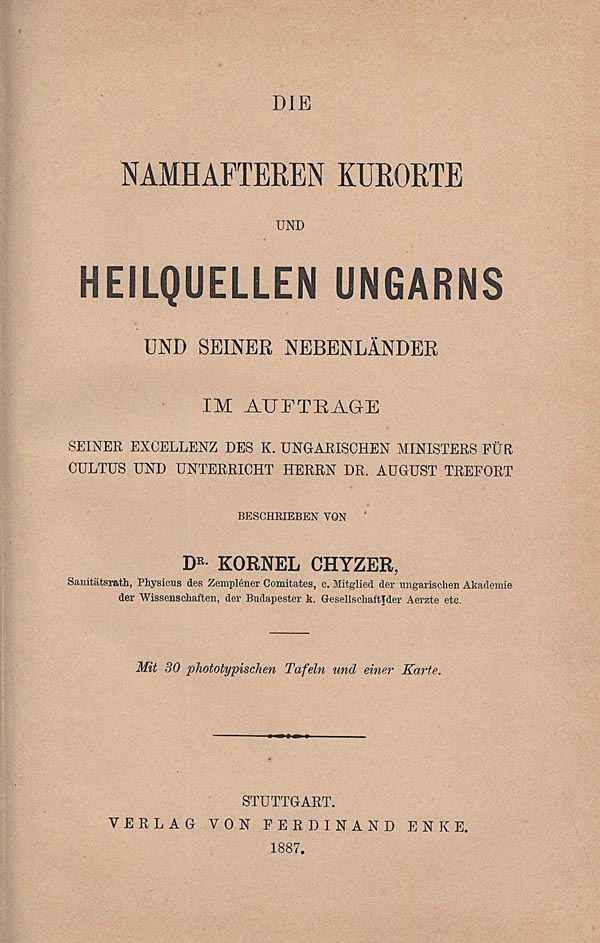 DIE

NAMHAFTEREN KURORTE

UND

HEILQUELLEN UNGARNS

UND SEINER NEBENLÄNDER

IM AUFTRAGE

SEINER EXCELLENZ DES K. UNGARISCHEN MINISTERS FÜR CULTUS UND UNTERRICHT HERRN DR. AUGUST TREFORT

BESCHRIEBEN VON

DR. KORNEL CHYZER,

Sanitätsrath, Physicus des Zempléner Comitates, c. Mitglied der ungarischen Akademie der Wissenschaften, der Budapester k. Gesellschaft der Aerzte etc.

Mit 30 phototypischen Tafeln und einer Karte.

STUTTGART.
VERLAG VON FERDINAND ENKE.
1887.